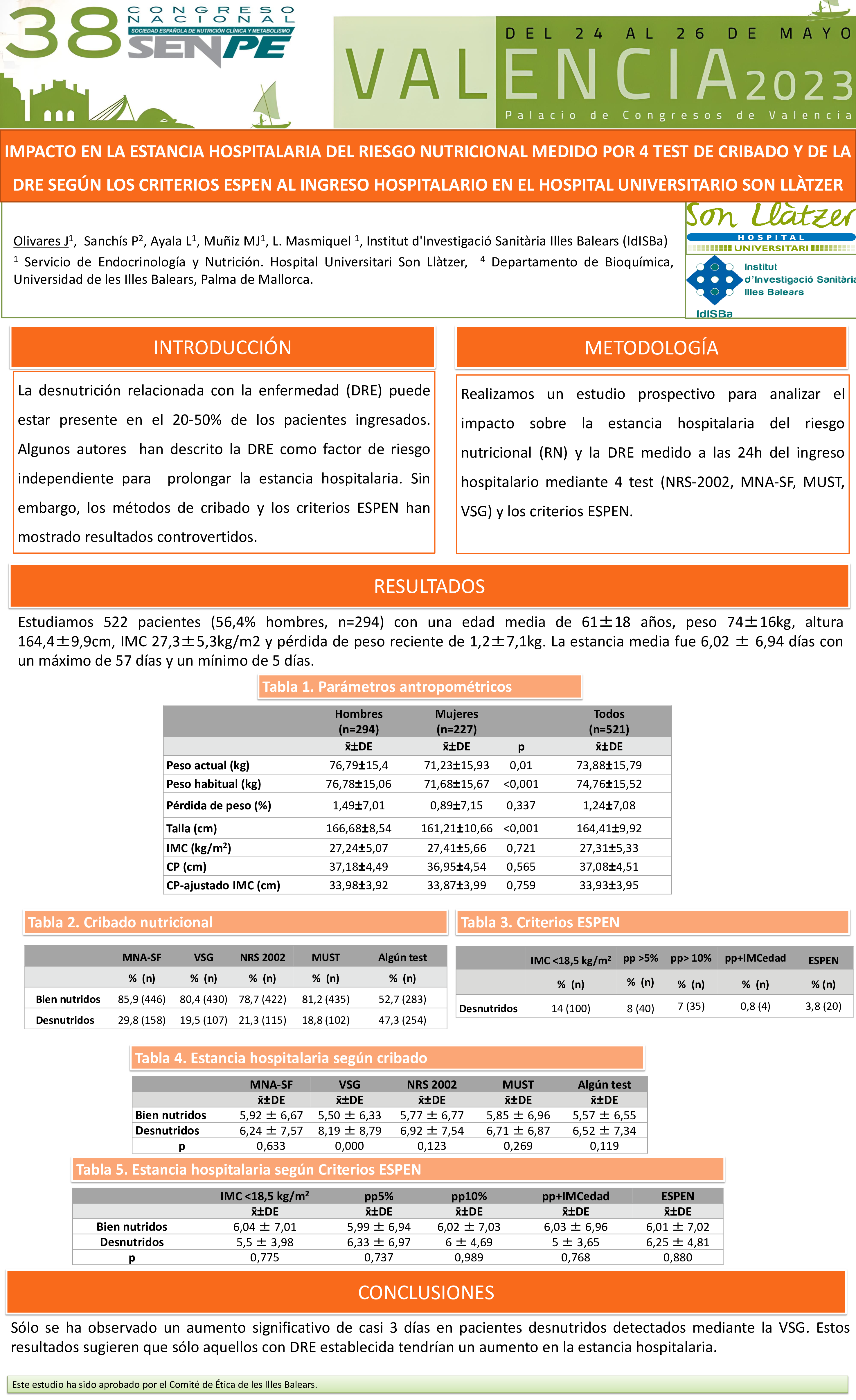 38 CONGRESO NACIONAL
SOCIEDAD ESPAÑOLA DE NUTRICIÓN CLÍNICA Y METABOLISMO
SENPE

DEL 24 AL 26 DE MAYO
VALENCIA 2023
Palacio de Congresos de Valencia

IMPACTO EN LA ESTANCIA HOSPITALARIA DEL RIESGO NUTRICIONAL MEDIDO POR 4 TEST DE CRIBADO Y DE LA DRE SEGÚN LOS CRITERIOS ESPEN AL INGRESO HOSPITALARIO EN EL HOSPITAL UNIVERSITARIO SON LLÀTZER

Olivares J$^1$, Sanchís P$^2$, Ayala L$^1$, Muñiz MJ$^1$, L. Masmiquel $^1$, Institut d'Investigació Sanitària Illes Balears (IdISBa)
$^1$ Servicio de Endocrinología y Nutrición. Hospital Universitari Son Llàtzer, $^4$ Departamento de Bioquímica, Universidad de les Illes Balears, Palma de Mallorca.

Son Llàtzer
HOSPITAL UNIVERSITARI

Institut d'Investigació Sanitària Illes Balears
IdISBa

INTRODUCCIÓN

La desnutrición relacionada con la enfermedad (DRE) puede estar presente en el 20-50% de los pacientes ingresados. Algunos autores han descrito la DRE como factor de riesgo independiente para prolongar la estancia hospitalaria. Sin embargo, los métodos de cribado y los criterios ESPEN han mostrado resultados controvertidos.

METODOLOGÍA

Realizamos un estudio prospectivo para analizar el impacto sobre la estancia hospitalaria del riesgo nutricional (RN) y la DRE medido a las 24h del ingreso hospitalario mediante 4 test (NRS-2002, MNA-SF, MUST, VSG) y los criterios ESPEN.

RESULTADOS

Estudiamos 522 pacientes (56,4% hombres, n=294) con una edad media de 61±18 años, peso 74±16kg, altura 164,4±9,9cm, IMC 27,3±5,3kg/m2 y pérdida de peso reciente de 1,2±7,1kg. La estancia media fue 6,02 ± 6,94 días con un máximo de 57 días y un mínimo de 5 días.

Tabla 1. Parámetros antropométricos

| | Hombres (n=294) | Mujeres (n=227) | | Todos (n=521) |
|---|---|---|---|---|
| | x̄±DE | x̄±DE | p | x̄±DE |
| Peso actual (kg) | 76,79±15,4 | 71,23±15,93 | 0,01 | 73,88±15,79 |
| Peso habitual (kg) | 76,78±15,06 | 71,68±15,67 | <0,001 | 74,76±15,52 |
| Pérdida de peso (%) | 1,49±7,01 | 0,89±7,15 | 0,337 | 1,24±7,08 |
| Talla (cm) | 166,68±8,54 | 161,21±10,66 | <0,001 | 164,41±9,92 |
| IMC (kg/m$^2$) | 27,24±5,07 | 27,41±5,66 | 0,721 | 27,31±5,33 |
| CP (cm) | 37,18±4,49 | 36,95±4,54 | 0,565 | 37,08±4,51 |
| CP-ajustado IMC (cm) | 33,98±3,92 | 33,87±3,99 | 0,759 | 33,93±3,95 |

Tabla 2. Cribado nutricional

| | MNA-SF | VSG | NRS 2002 | MUST | Algún test |
|---|---|---|---|---|---|
| | % (n) | % (n) | % (n) | % (n) | % (n) |
| Bien nutridos | 85,9 (446) | 80,4 (430) | 78,7 (422) | 81,2 (435) | 52,7 (283) |
| Desnutridos | 29,8 (158) | 19,5 (107) | 21,3 (115) | 18,8 (102) | 47,3 (254) |

Tabla 3. Criterios ESPEN

| | IMC <18,5 kg/m$^2$ | pp >5% | pp> 10% | pp+IMCedad | ESPEN |
|---|---|---|---|---|---|
| | % (n) | % (n) | % (n) | % (n) | % (n) |
| Desnutridos | 14 (100) | 8 (40) | 7 (35) | 0,8 (4) | 3,8 (20) |

Tabla 4. Estancia hospitalaria según cribado

| | MNA-SF | VSG | NRS 2002 | MUST | Algún test |
|---|---|---|---|---|---|
| | x̄±DE | x̄±DE | x̄±DE | x̄±DE | x̄±DE |
| Bien nutridos | 5,92 ± 6,67 | 5,50 ± 6,33 | 5,77 ± 6,77 | 5,85 ± 6,96 | 5,57 ± 6,55 |
| Desnutridos | 6,24 ± 7,57 | 8,19 ± 8,79 | 6,92 ± 7,54 | 6,71 ± 6,87 | 6,52 ± 7,34 |
| p | 0,633 | 0,000 | 0,123 | 0,269 | 0,119 |

Tabla 5. Estancia hospitalaria según Criterios ESPEN

| | IMC <18,5 kg/m$^2$ | pp5% | pp10% | pp+IMCedad | ESPEN |
|---|---|---|---|---|---|
| | x̄±DE | x̄±DE | x̄±DE | x̄±DE | x̄±DE |
| Bien nutridos | 6,04 ± 7,01 | 5,99 ± 6,94 | 6,02 ± 7,03 | 6,03 ± 6,96 | 6,01 ± 7,02 |
| Desnutridos | 5,5 ± 3,98 | 6,33 ± 6,97 | 6 ± 4,69 | 5 ± 3,65 | 6,25 ± 4,81 |
| p | 0,775 | 0,737 | 0,989 | 0,768 | 0,880 |

CONCLUSIONES

Sólo se ha observado un aumento significativo de casi 3 días en pacientes desnutridos detectados mediante la VSG. Estos resultados sugieren que sólo aquellos con DRE establecida tendrían un aumento en la estancia hospitalaria.

Este estudio ha sido aprobado por el Comité de Ética de les Illes Balears.